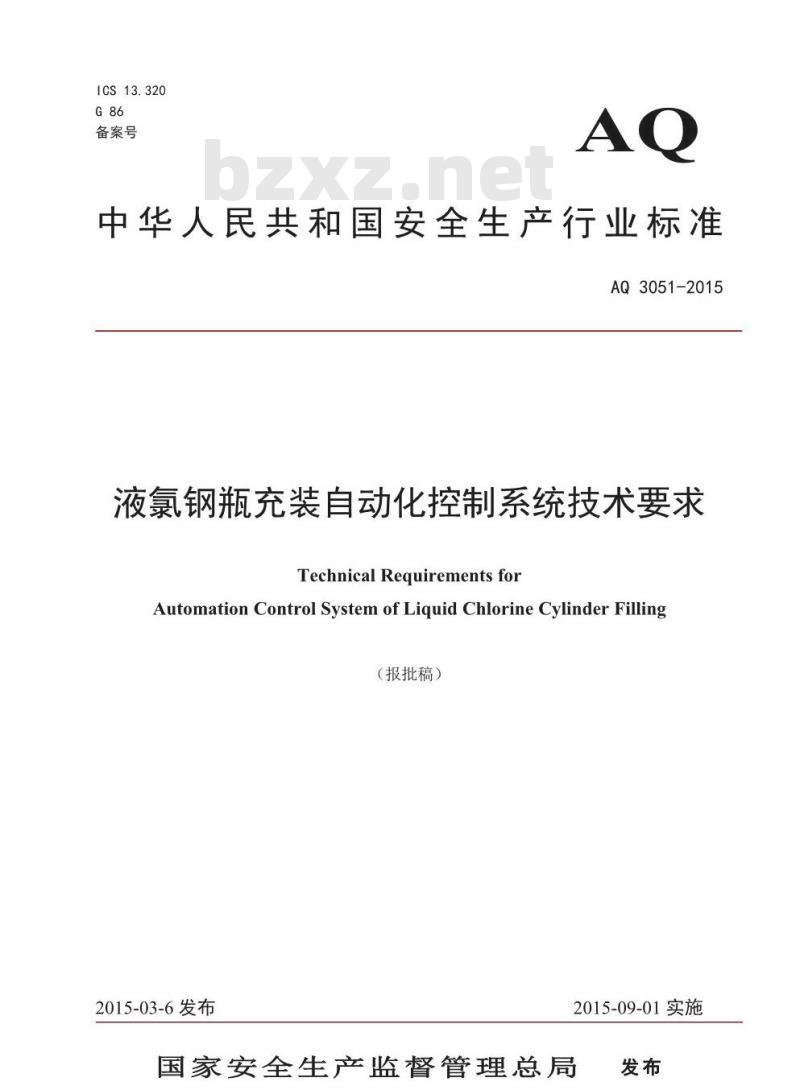 ICS 13.320
G 86
备案号

AQ

bzxz.net

中华人民共和国安全生产行业标准

AQ 3051-2015

液氯钢瓶充装自动化控制系统技术要求

Technical Requirements for
Automation Control System of Liquid Chlorine Cylinder Filling

（报批稿）

2015-03-6 发布

2015-09-01 实施

国家安全生产监督管理总局 发布